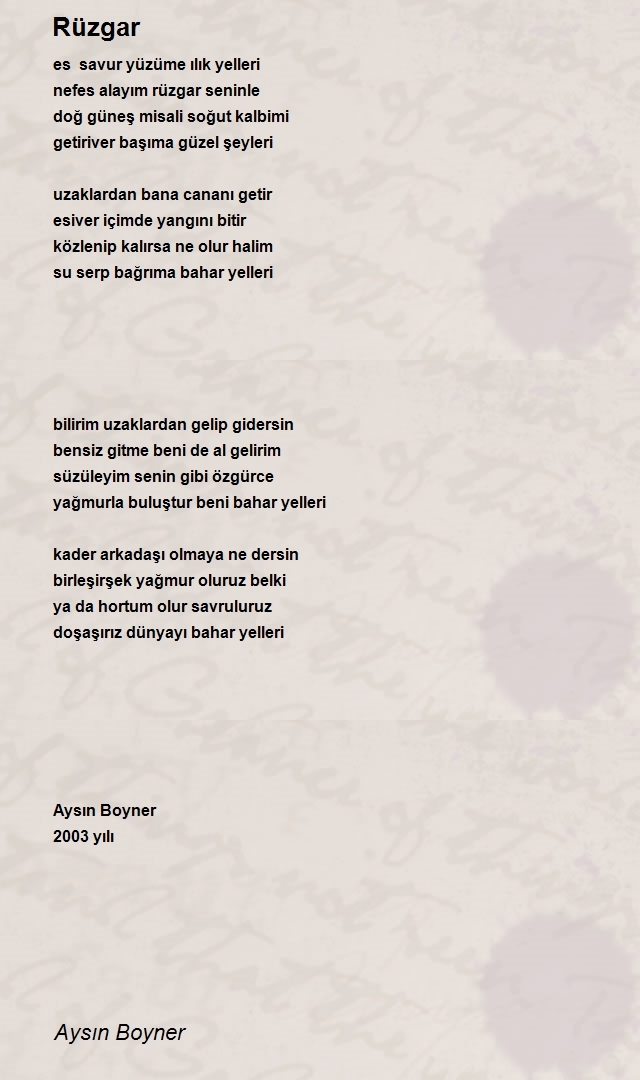 Rüzgar

es savur yüzüme ılık yelleri
nefes alayım rüzgar seninle
doğ güneş misali soğut kalbimi
getiriver başıma güzel şeyleri

uzaklardan bana cananı getir
esiver içimde yangını bitir
közlenip kalırsa ne olur halim
su serp bağrıma bahar yelleri

bilirim uzaklardan gelip gidersin
bensiz gitme beni de al gelirim
süzüleyim senin gibi özgürce
yağmurla buluştur beni bahar yelleri

kader arkadaşı olmaya ne dersin
birleşirşek yağmur oluruz belki
ya da hortum olur savruluruz
doşaşırız dünyayı bahar yelleri

Aysın Boyner
2003 yılı

Aysın Boyner